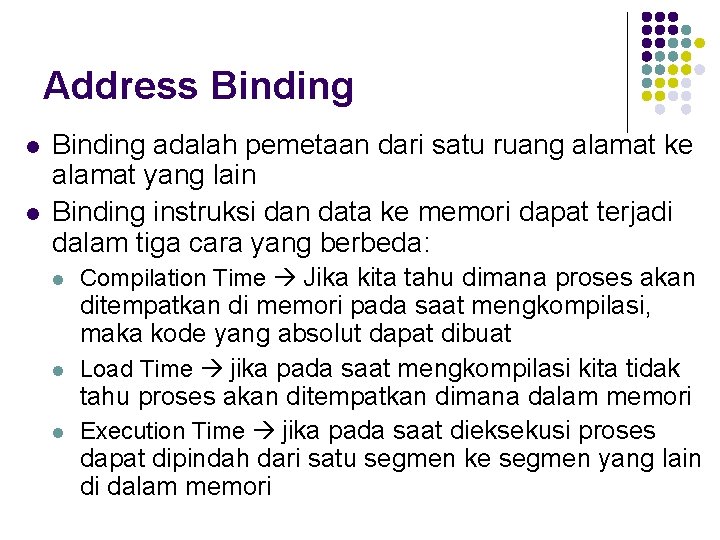 Address Binding

• Binding adalah pemetaan dari satu ruang alamat ke alamat yang lain
• Binding instruksi dan data ke memori dapat terjadi dalam tiga cara yang berbeda:
• Compilation Time → Jika kita tahu dimana proses akan ditempatkan di memori pada saat mengkompilasi, maka kode yang absolut dapat dibuat
• Load Time → jika pada saat mengkompilasi kita tidak tahu proses akan ditempatkan dimana dalam memori
• Execution Time → jika pada saat dieksekusi proses dapat dipindah dari satu segmen ke segmen yang lain di dalam memori